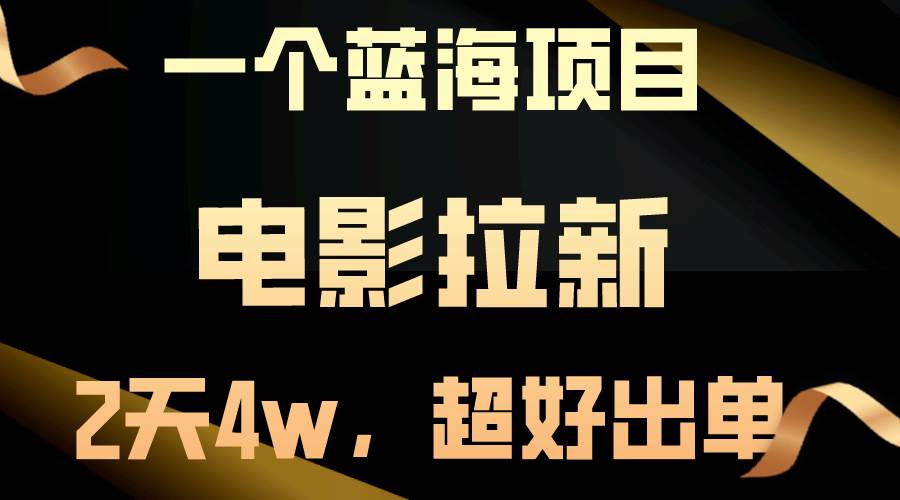 一个蓝海项目

电影拉新

2天4w，超好出单